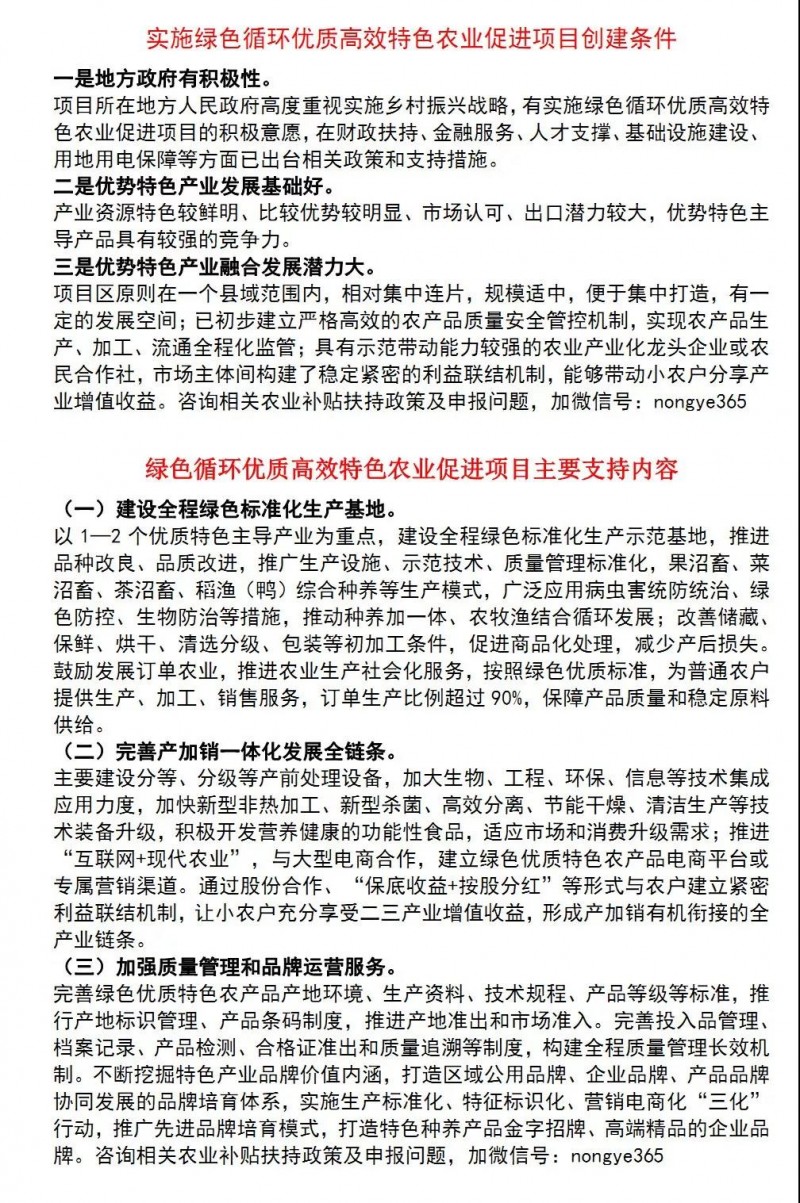 实施绿色循环优质高效特色农业促进项目创建条件

一是地方政府有积极性。

项目所在地方人民政府高度重视实施乡村振兴战略，有实施绿色循环优质高效特色农业促进项目的积极意愿，在财政扶持、金融服务、人才支撑、基础设施建设、用地用电保障等方面已出台相关政策和支持措施。

二是优势特色产业发展基础好。

产业资源特色较鲜明、比较优势较明显、市场认可、出口潜力较大，优势特色主导产品具有较强的竞争力。

三是优势特色产业融合发展潜力大。

项目区原则在一个县域范围内，相对集中连片，规模适中，便于集中打造，有一定的发展空间；已初步建立严格高效的农产品质量安全管控机制，实现农产品生产、加工、流通全程化监管；具有示范带动能力较强的农业产业化龙头企业或农民合作社，市场主体间构建了稳定紧密的利益联结机制，能够带动小农户分享产业增值收益。咨询相关农业补贴扶持政策及申报问题，加微信号：nongye365

绿色循环优质高效特色农业促进项目主要支持内容

（一）建设全程绿色标准化生产基地。

以 1—2 个优质特色主导产业为重点，建设全程绿色标准化生产示范基地，推进品种改良、品质改进，推广生产设施、示范技术、质量管理标准化，果沼畜、菜沼畜、茶沼畜、稻渔（鸭）综合种养等生产模式，广泛应用病虫害统防统治、绿色防控、生物防治等措施，推动种养加一体、农牧渔结合循环发展；改善储藏、保鲜、烘干、清选分级、包装等初加工条件，促进商品化处理，减少产后损失。鼓励发展订单农业，推进农业生产社会化服务，按照绿色优质标准，为普通农户提供生产、加工、销售服务，订单生产比例超过 90%，保障产品质量和稳定原料供给。

（二）完善产加销一体化发展全链条。

主要建设分等、分级等产前处理设备，加大生物、工程、环保、信息等技术集成应用力度，加快新型非热加工、新型杀菌、高效分离、节能干燥、清洁生产等技术装备升级，积极开发营养健康的功能性食品，适应市场和消费升级需求；推进“互联网+现代农业”，与大型电商合作，建立绿色优质特色农产品电商平台或专属营销渠道。通过股份合作、“保底收益+按股分红”等形式与农户建立紧密利益联结机制，让小农户充分享受二三产业增值收益，形成产加销有机衔接的全产业链条。

（三）加强质量管理和品牌运营服务。

完善绿色优质特色农产品产地环境、生产资料、技术规程、产品等级等标准，推行产地标识管理、产品条码制度，推进产地准出和市场准入。完善投入品管理、档案记录、产品检测、合格证准出和质量追溯等制度，构建全程质量管理长效机制。不断挖掘特色产业品牌价值内涵，打造区域公用品牌、企业品牌、产品品牌协同发展的品牌培育体系，实施生产标准化、特征标识化、营销电商化“三化”行动，推广先进品牌培育模式，打造特色种养产品金字招牌、高端精品的企业品牌。咨询相关农业补贴扶持政策及申报问题，加微信号：nongye365